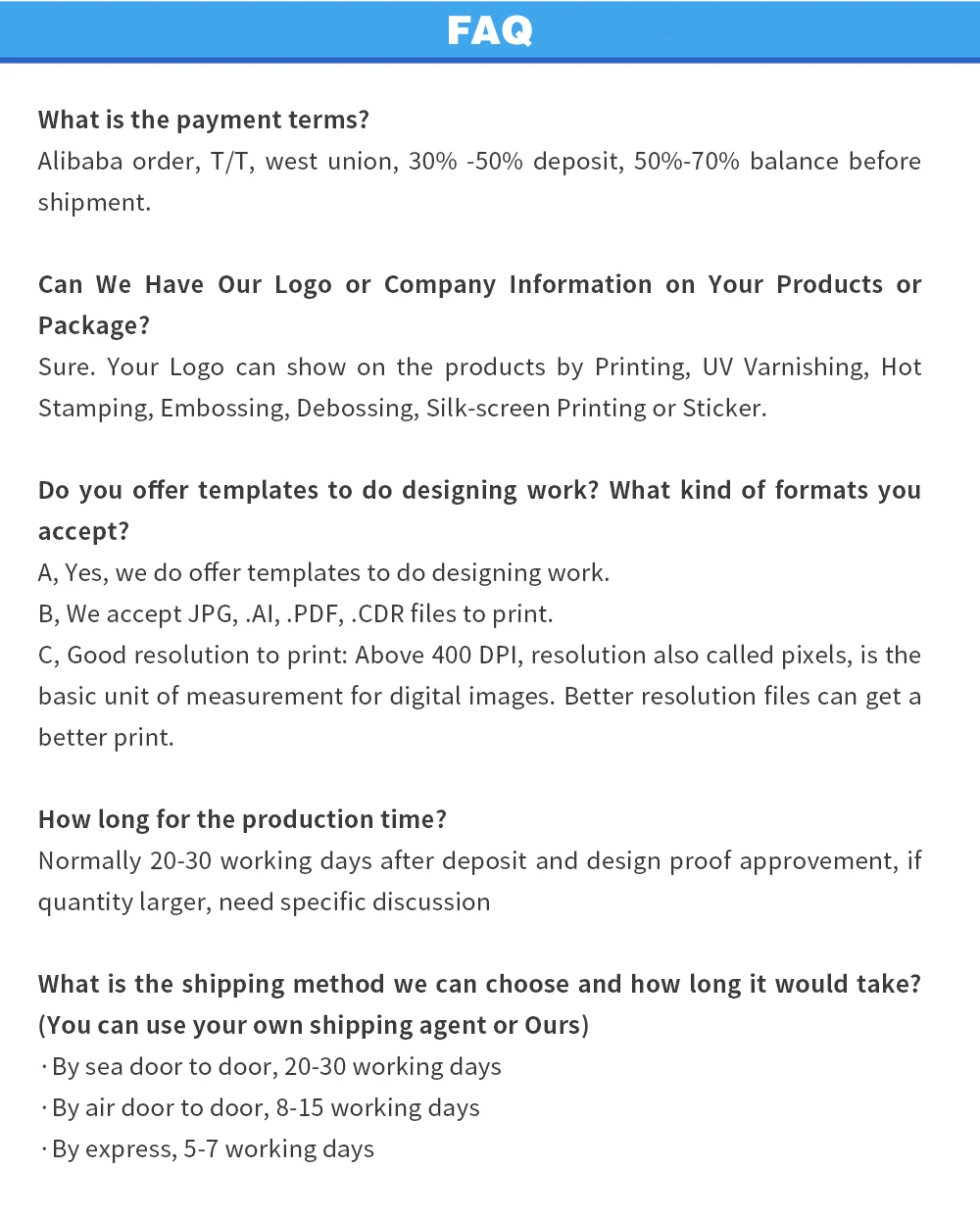 FAQ

What is the payment terms?
Alibaba order, T/T, west union, 30% -50% deposit, 50%-70% balance before shipment.

Can We Have Our Logo or Company Information on Your Products or Package?
Sure. Your Logo can show on the products by Printing, UV Varnishing, Hot Stamping, Embossing, Debossing, Silk-screen Printing or Sticker.

Do you offer templates to do designing work? What kind of formats you accept?
A, Yes, we do offer templates to do designing work.
B, We accept JPG, .AI, .PDF, .CDR files to print.
C, Good resolution to print: Above 400 DPI, resolution also called pixels, is the basic unit of measurement for digital images. Better resolution files can get a better print.

How long for the production time?
Normally 20-30 working days after deposit and design proof approvement, if quantity larger, need specific discussion

What is the shipping method we can choose and how long it would take? (You can use your own shipping agent or Ours)
· By sea door to door, 20-30 working days
· By air door to door, 8-15 working days
· By express, 5-7 working days